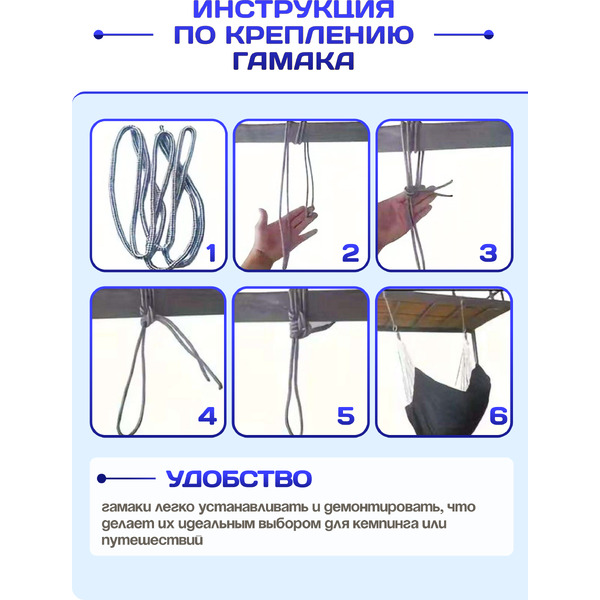 ИНСТРУКЦИЯ ПО КРЕПЛЕНИЮ ГАМАКА

1

2

3

4

5

6

УДОБСТВО

гамаки легко устанавливать и демонтировать, что делает их идеальным выбором для кемпинга или путешествий